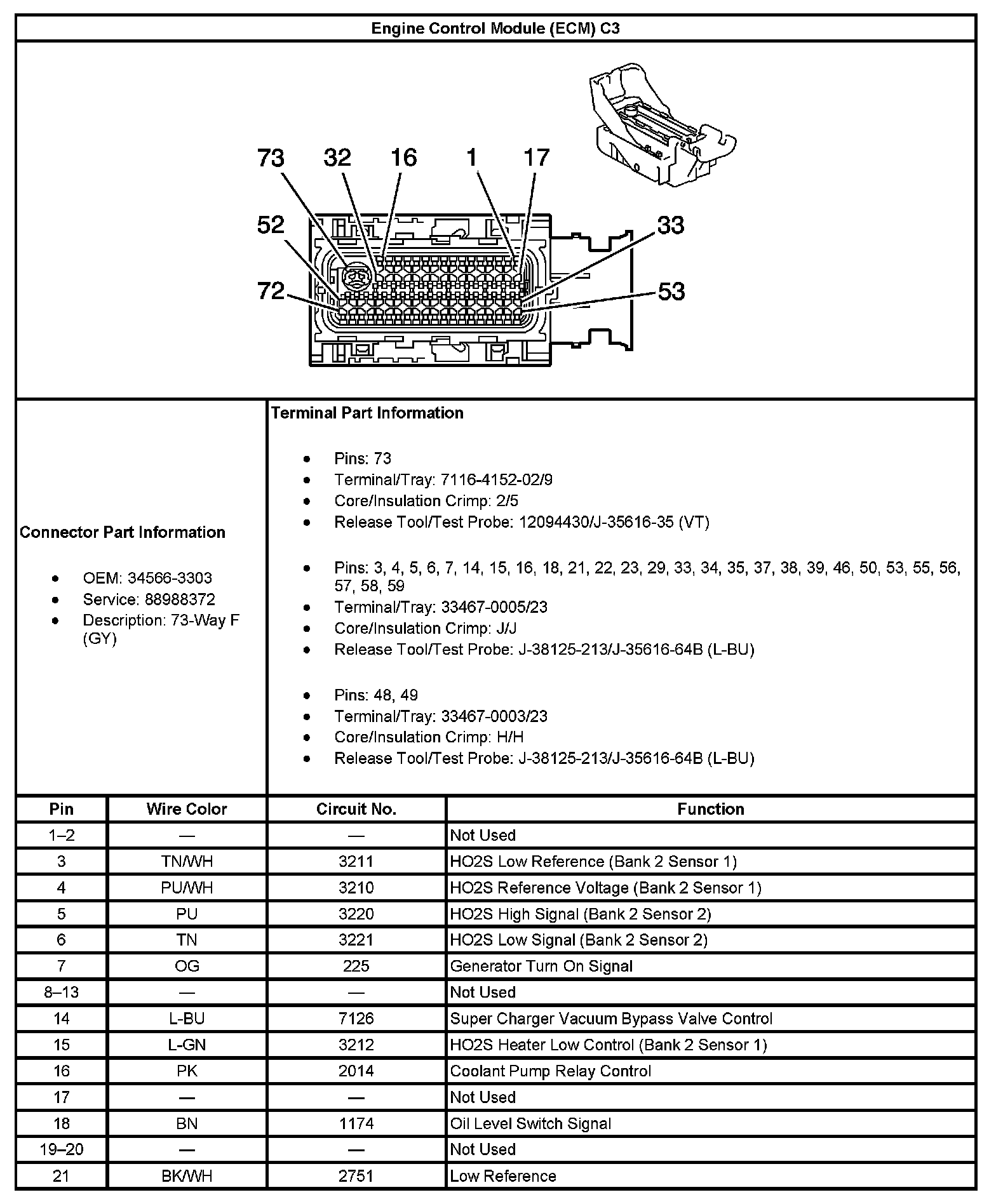 Engine Control Module (ECM) C3

73 32 16 1 17
52 33
72 53

Connector Part Information

- OEM: 34566-3303
- Service: 88988372
- Description: 73-Way F (GY)

Terminal Part Information

- Pins: 73
- Terminal/Tray: 7116-4152-02/9
- Core/Insulation Crimp: 2/5
- Release Tool/Test Probe: 12094430/J-35616-35 (VT)

- Pins: 3, 4, 5, 6, 7, 14, 15, 16, 18, 21, 22, 23, 29, 33, 34, 35, 37, 38, 39, 46, 50, 53, 55, 56, 57, 58, 59
- Terminal/Tray: 33467-0005/23
- Core/Insulation Crimp: J/J
- Release Tool/Test Probe: J-38125-213/J-35616-64B (L-BU)

- Pins: 48, 49
- Terminal/Tray: 33467-0003/23
- Core/Insulation Crimp: H/H
- Release Tool/Test Probe: J-38125-213/J-35616-64B (L-BU)

| Pin | Wire Color | Circuit No. | Function |
|---|---|---|---|
| 1–2 | — | — | Not Used |
| 3 | TN/WH | 3211 | HO2S Low Reference (Bank 2 Sensor 1) |
| 4 | PU/WH | 3210 | HO2S Reference Voltage (Bank 2 Sensor 1) |
| 5 | PU | 3220 | HO2S High Signal (Bank 2 Sensor 2) |
| 6 | TN | 3221 | HO2S Low Signal (Bank 2 Sensor 2) |
| 7 | OG | 225 | Generator Turn On Signal |
| 8–13 | — | — | Not Used |
| 14 | L-BU | 7126 | Super Charger Vacuum Bypass Valve Control |
| 15 | L-GN | 3212 | HO2S Heater Low Control (Bank 2 Sensor 1) |
| 16 | PK | 2014 | Coolant Pump Relay Control |
| 17 | — | — | Not Used |
| 18 | BN | 1174 | Oil Level Switch Signal |
| 19–20 | — | — | Not Used |
| 21 | BK/WH | 2751 | Low Reference |